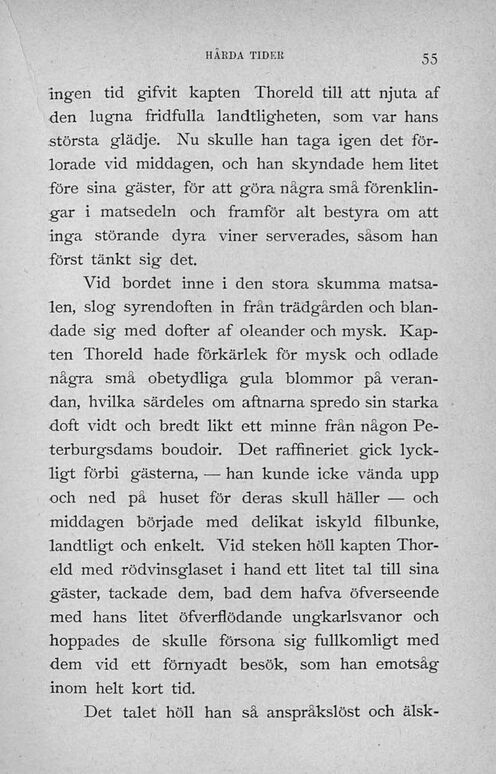 HÅRDA TIDER

55

ingen tid gifvit kapten Thoreld till att njuta af den lugna fridfulla landtligheten, som var hans största glädje. Nu skulle han taga igen det förlorade vid middagen, och han skyndade hem litet före sina gäster, för att göra några små förenklingar i matsedeln och framför alt bestyra om att inga störande dyra viner serverades, såsom han först tänkt sig det.

Vid bordet inne i den stora skumma matsalen, slog syrendoften in från trädgården och blandade sig med dofter af oleander och mysk. Kapten Thoreld hade förkärlek för mysk och odlade några små obetydliga gula blommor på verandan, hvilka särdeles om aftnarna spredo sin starka doft vidt och bredt likt ett minne från någon Peterburgsdams boudoir. Det raffineriet gick lyckligt förbi gästerna, — han kunde icke vända upp och ned på huset för deras skull häller — och middagen började med delikat iskyld filbunke, landtligt och enkelt. Vid steken höll kapten Thoreld med rödvinsglaset i hand ett litet tal till sina gäster, tackade dem, bad dem hafva öfverseende med hans litet öfverflödande ungkarlsvanor och hoppades de skulle försona sig fullkomligt med dem vid ett förnyadt besök, som han emotsåg inom helt kort tid.

Det talet höll han så anspråkslöst och älsk-